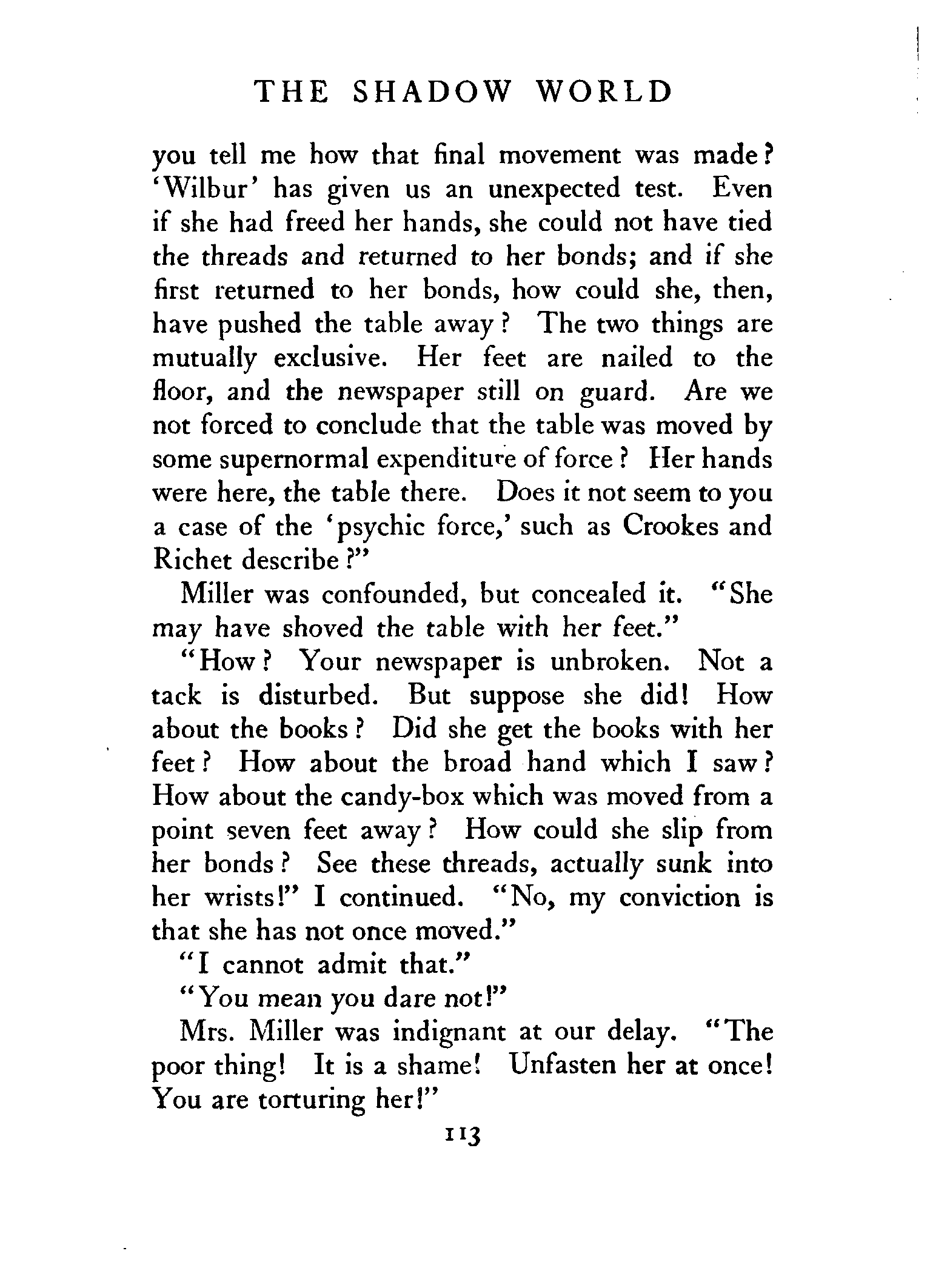 THE SHADOW WORLD

you tell me how that final movement was made? 'Wilbur' has given us an unexpected test. Even if she had freed her hands, she could not have tied the threads and returned to her bonds; and if she first returned to her bonds, how could she, then, have pushed the table away? The two things are mutually exclusive. Her feet are nailed to the floor, and the newspaper still on guard. Are we not forced to conclude that the table was moved by some supernormal expenditure of force? Her hands were here, the table there. Does it not seem to you a case of the 'psychic force,' such as Crookes and Richet describe?"

Miller was confounded, but concealed it. "She may have shoved the table with her feet."

"How? Your newspaper is unbroken. Not a tack is disturbed. But suppose she did! How about the books? Did she get the books with her feet? How about the broad hand which I saw? How about the candy-box which was moved from a point seven feet away? How could she slip from her bonds? See these threads, actually sunk into her wrists!" I continued. "No, my conviction is that she has not once moved."

"I cannot admit that."

"You mean you dare not!"

Mrs. Miller was indignant at our delay. "The poor thing! It is a shame! Unfasten her at once! You are torturing her!"

113